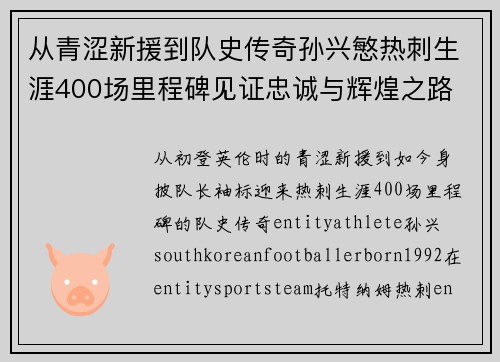 从青涩新援到队史传奇孙兴慜热刺生涯400场里程碑见证忠诚与辉煌之路

从初登英伦时的青涩新援到如今身披队长袖标迎来热刺生涯400场里程碑的队史传奇entityathlete孙兴southkoreanfootballerborn1992在entitysportsteam托特纳姆热刺en